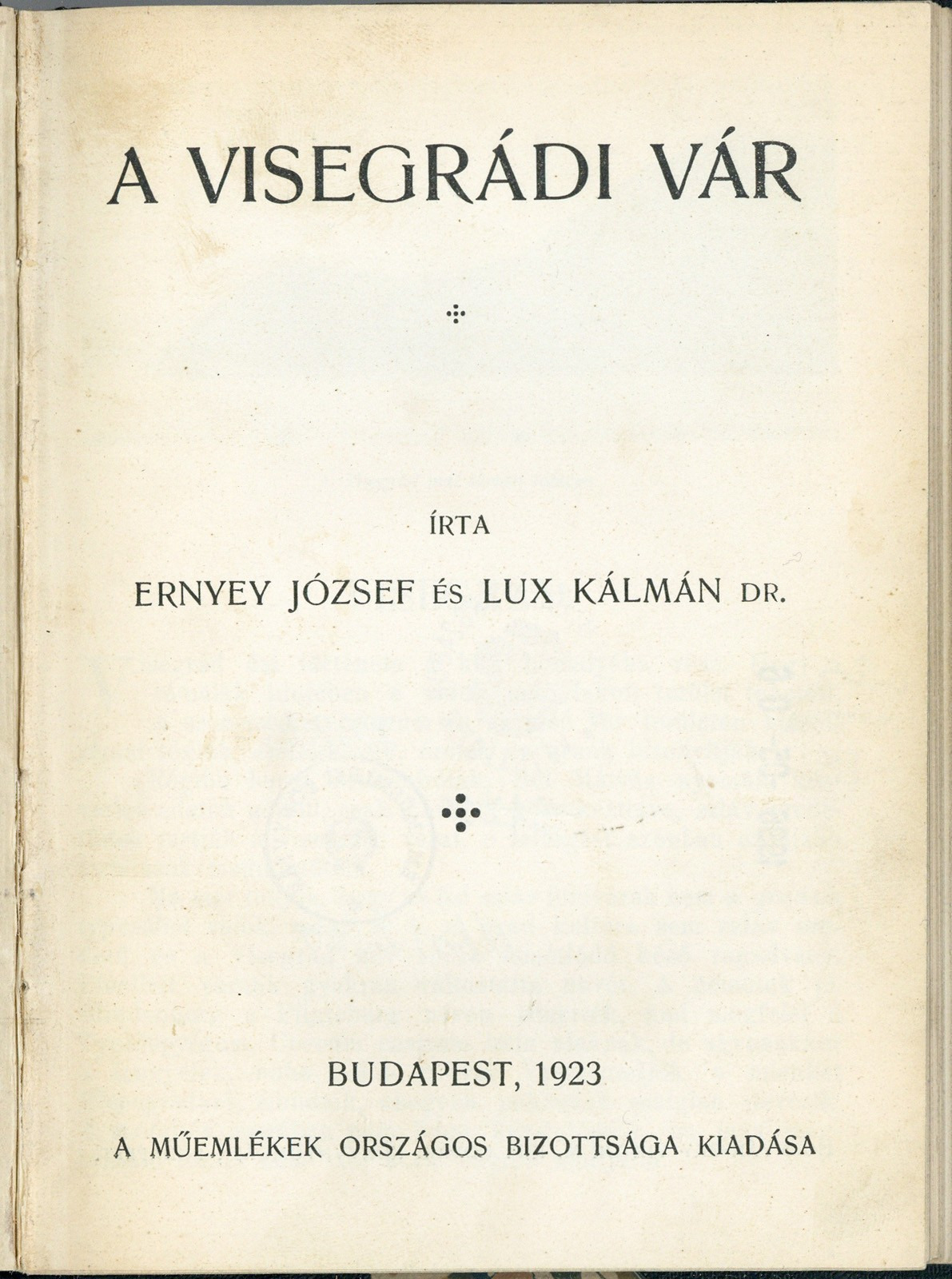 A VISEGRÁDI VÁR

ÍRTA

ERNYEY JÓZSEF ÉS LUX KÁLMÁN DR.

BUDAPEST, 1923

A MŰEMLÉKEK ORSZÁGOS BIZOTTSÁGA KIADÁSA